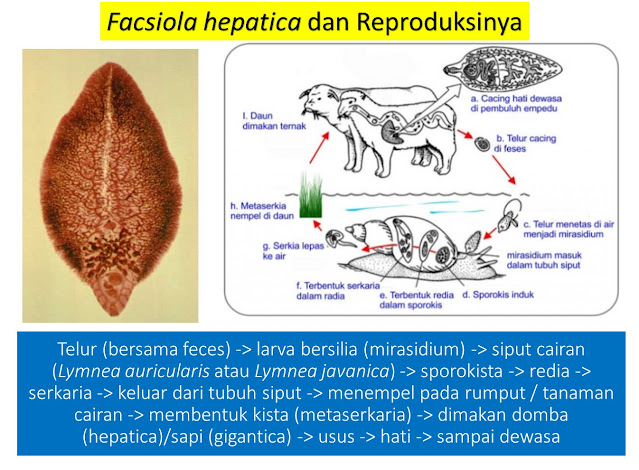 Facsiola hepatica dan Reproduksinya

a. Cacing hati dewasa di pembuluh empedu

b. Telur cacing di feses

c. Telur menetas di air menjadi mirasidium

mirasidium masuk dalam tubuh siput

d. Sporokis induk

e. Terbentuk redia dalam sporokis

f. Terbentuk serkaria dalam radia

g. Serkia lepas ke air

h. Metaserkia nempel di daun

I. Daun dimakan ternak

Telur (bersama feces) -> larva bersilia (mirasidium) -> siput cairan (Lymnea auricularis atau Lymnea javanica) -> sporokista -> redia -> serkaria -> keluar dari tubuh siput -> menempel pada rumput / tanaman cairan -> membentuk kista (metaserkaria) -> dimakan domba (hepatica)/sapi (gigantica) -> usus -> hati -> sampai dewasa